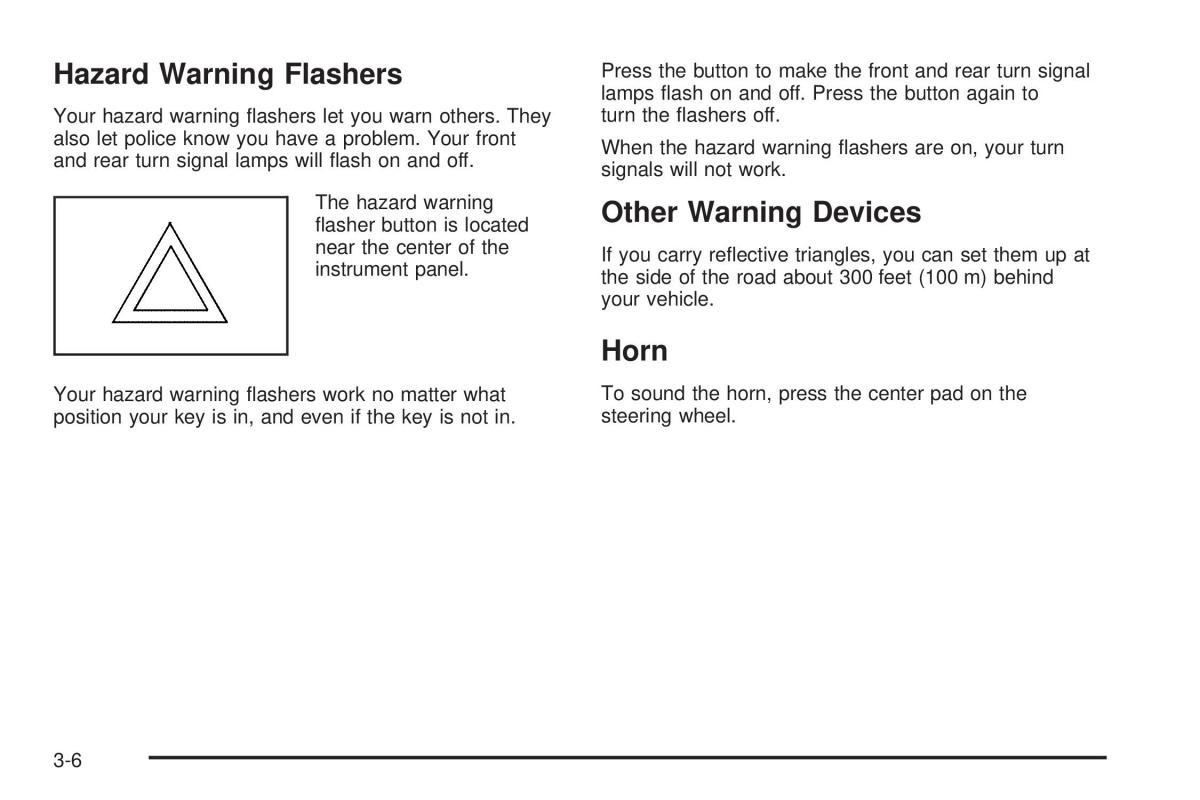 Hazard Warning Flashers

Your hazard warning flashers let you warn others. They also let police know you have a problem. Your front and rear turn signal lamps will flash on and off.

The hazard warning flasher button is located near the center of the instrument panel.

Your hazard warning flashers work no matter what position your key is in, and even if the key is not in.

Press the button to make the front and rear turn signal lamps flash on and off. Press the button again to turn the flashers off.

When the hazard warning flashers are on, your turn signals will not work.

Other Warning Devices

If you carry reflective triangles, you can set them up at the side of the road about 300 feet (100 m) behind your vehicle.

Horn

To sound the horn, press the center pad on the steering wheel.

3-6